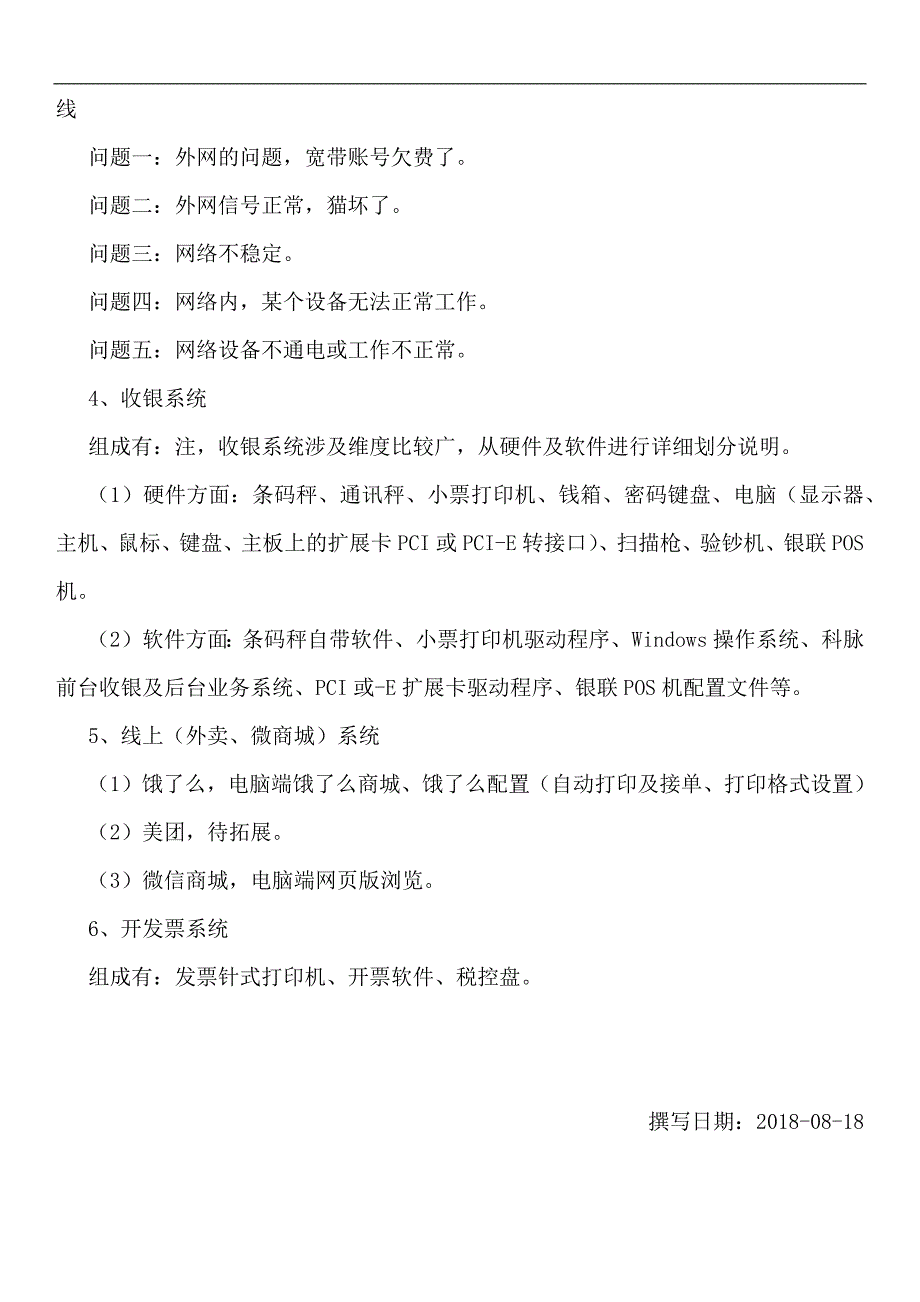 线

问题一：外网的问题，宽带账号欠费了。

问题二：外网信号正常，猫坏了。

问题三：网络不稳定。

问题四：网络内，某个设备无法正常工作。

问题五：网络设备不通电或工作不正常。

4、收银系统

组成有：注，收银系统涉及维度比较广，从硬件及软件进行详细划分说明。

（1）硬件方面：条码秤、通讯秤、小票打印机、钱箱、密码键盘、电脑（显示器、主机、鼠标、键盘、主板上的扩展卡 PCI 或 PCI-E 转接口）、扫描枪、验钞机、银联 POS 机。

（2）软件方面：条码秤自带软件、小票打印机驱动程序、Windows 操作系统、科脉前台收银及后台业务系统、PCI 或-E 扩展卡驱动程序、银联 POS 机配置文件等。

5、线上（外卖、微商城）系统

（1）饿了么，电脑端饿了么商城、饿了么配置（自动打印及接单、打印格式设置）

（2）美团，待拓展。

（3）微信商城，电脑端网页版浏览。

6、开发票系统

组成有：发票针式打印机、开票软件、税控盘。

撰写日期：2018-08-18